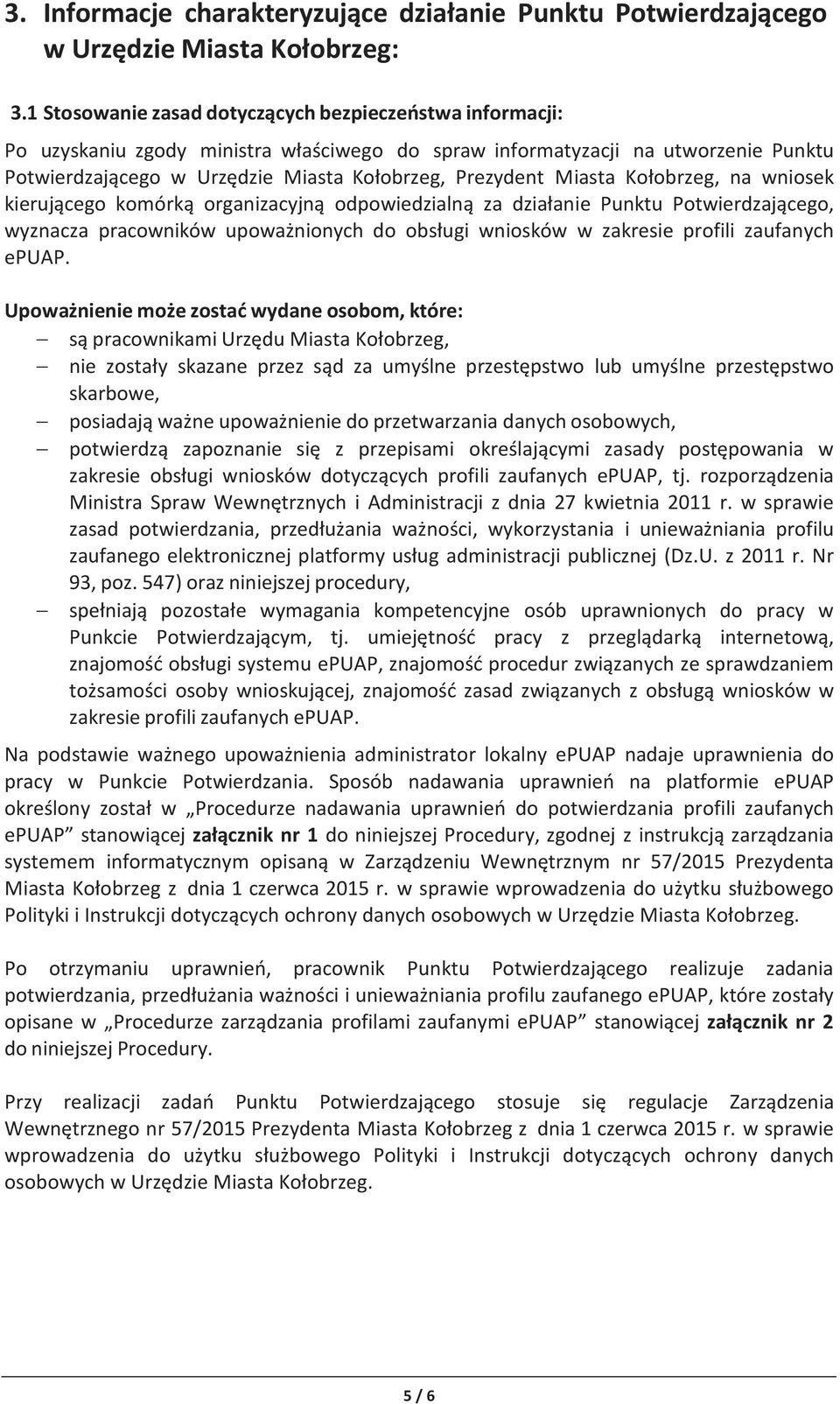 3. Informacje charakteryzujące działanie Punktu Potwierdzającego w Urzędzie Miasta Kołobrzeg:

3.1 Stosowanie zasad dotyczących bezpieczeństwa informacji:

Po uzyskaniu zgody ministra właściwego do spraw informatyzacji na utworzenie Punktu Potwierdzającego w Urzędzie Miasta Kołobrzeg, Prezydent Miasta Kołobrzeg, na wniosek kierującego komórką organizacyjną odpowiedzialną za działanie Punktu Potwierdzającego, wyznacza pracowników upoważnionych do obsługi wniosków w zakresie profili zaufanych ePUAP.

Upoważnienie może zostać wydane osobom, które:
– są pracownikami Urzędu Miasta Kołobrzeg,
– nie zostały skazane przez sąd za umyślne przestępstwo lub umyślne przestępstwo skarbowe,
– posiadają ważne upoważnienie do przetwarzania danych osobowych,
– potwierdzą zapoznanie się z przepisami określającymi zasady postępowania w zakresie obsługi wniosków dotyczących profili zaufanych ePUAP, tj. rozporządzenia Ministra Spraw Wewnętrznych i Administracji z dnia 27 kwietnia 2011 r. w sprawie zasad potwierdzania, przedłużania ważności, wykorzystania i unieważniania profilu zaufanego elektronicznej platformy usług administracji publicznej (Dz.U. z 2011 r. Nr 93, poz. 547) oraz niniejszej procedury,
– spełniają pozostałe wymagania kompetencyjne osób uprawnionych do pracy w Punkcie Potwierdzającym, tj. umiejętność pracy z przeglądarką internetową, znajomość obsługi systemu ePUAP, znajomość procedur związanych ze sprawdzaniem tożsamości osoby wnioskującej, znajomość zasad związanych z obsługą wniosków w zakresie profili zaufanych ePUAP.

Na podstawie ważnego upoważnienia administrator lokalny ePUAP nadaje uprawnienia do pracy w Punkcie Potwierdzania. Sposób nadawania uprawnień na platformie ePUAP określony został w „Procedurze nadawania uprawnień do potwierdzania profili zaufanych ePUAP” stanowiącej załącznik nr 1 do niniejszej Procedury, zgodnej z instrukcją zarządzania systemem informatycznym opisaną w Zarządzeniu Wewnętrznym nr 57/2015 Prezydenta Miasta Kołobrzeg z dnia 1 czerwca 2015 r. w sprawie wprowadzenia do użytku służbowego Polityki i Instrukcji dotyczących ochrony danych osobowych w Urzędzie Miasta Kołobrzeg.

Po otrzymaniu uprawnień, pracownik Punktu Potwierdzającego realizuje zadania potwierdzania, przedłużania ważności i unieważniania profilu zaufanego ePUAP, które zostały opisane w „Procedurze zarządzania profilami zaufanymi ePUAP” stanowiącej załącznik nr 2 do niniejszej Procedury.

Przy realizacji zadań Punktu Potwierdzającego stosuje się regulacje Zarządzenia Wewnętrznego nr 57/2015 Prezydenta Miasta Kołobrzeg z dnia 1 czerwca 2015 r. w sprawie wprowadzenia do użytku służbowego Polityki i Instrukcji dotyczących ochrony danych osobowych w Urzędzie Miasta Kołobrzeg.

5 / 6